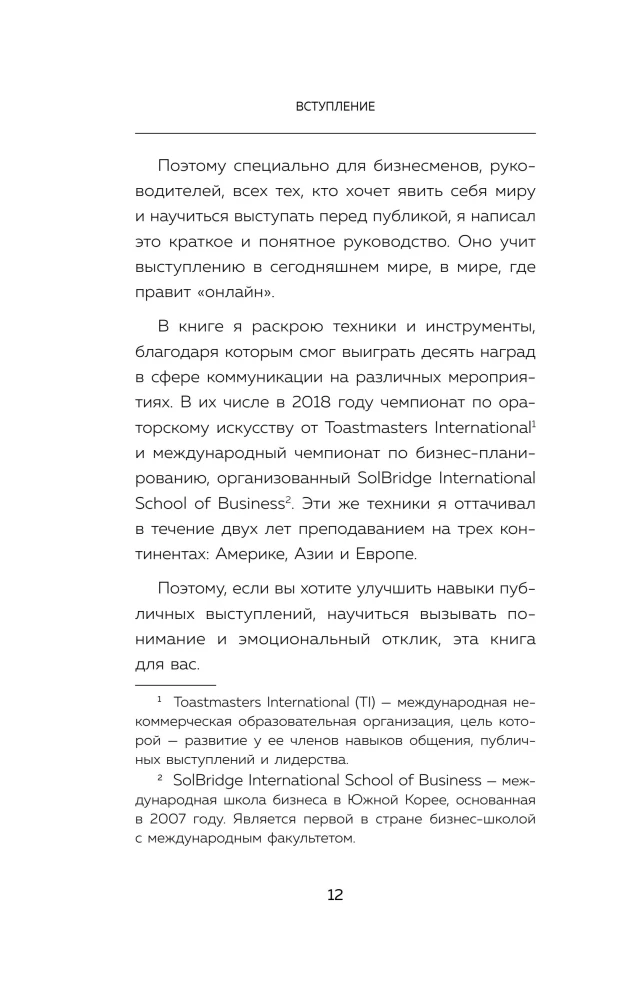 ВСТУПЛЕНИЕ

Поэтому специально для бизнесменов, руководителей, всех тех, кто хочет явить себя миру и научиться выступать перед публикой, я написал это краткое и понятное руководство. Оно учит выступлению в сегодняшнем мире, в мире, где правит «онлайн».

В книге я раскрою техники и инструменты, благодаря которым смог выиграть десять наград в сфере коммуникации на различных мероприятиях. В их числе в 2018 году чемпионат по ораторскому искусству от Toastmasters International$^1$ и международный чемпионат по бизнес-планированию, организованный SolBridge International School of Business$^2$. Эти же техники я оттачивал в течение двух лет преподаванием на трех континентах: Америке, Азии и Европе.

Поэтому, если вы хотите улучшить навыки публичных выступлений, научиться вызывать понимание и эмоциональный отклик, эта книга для вас.

$^1$ Toastmasters International (TI) — международная некоммерческая образовательная организация, цель которой — развитие у ее членов навыков общения, публичных выступлений и лидерства.

$^2$ SolBridge International School of Business — международная школа бизнеса в Южной Корее, основанная в 2007 году. Является первой в стране бизнес-школой с международным факультетом.

12